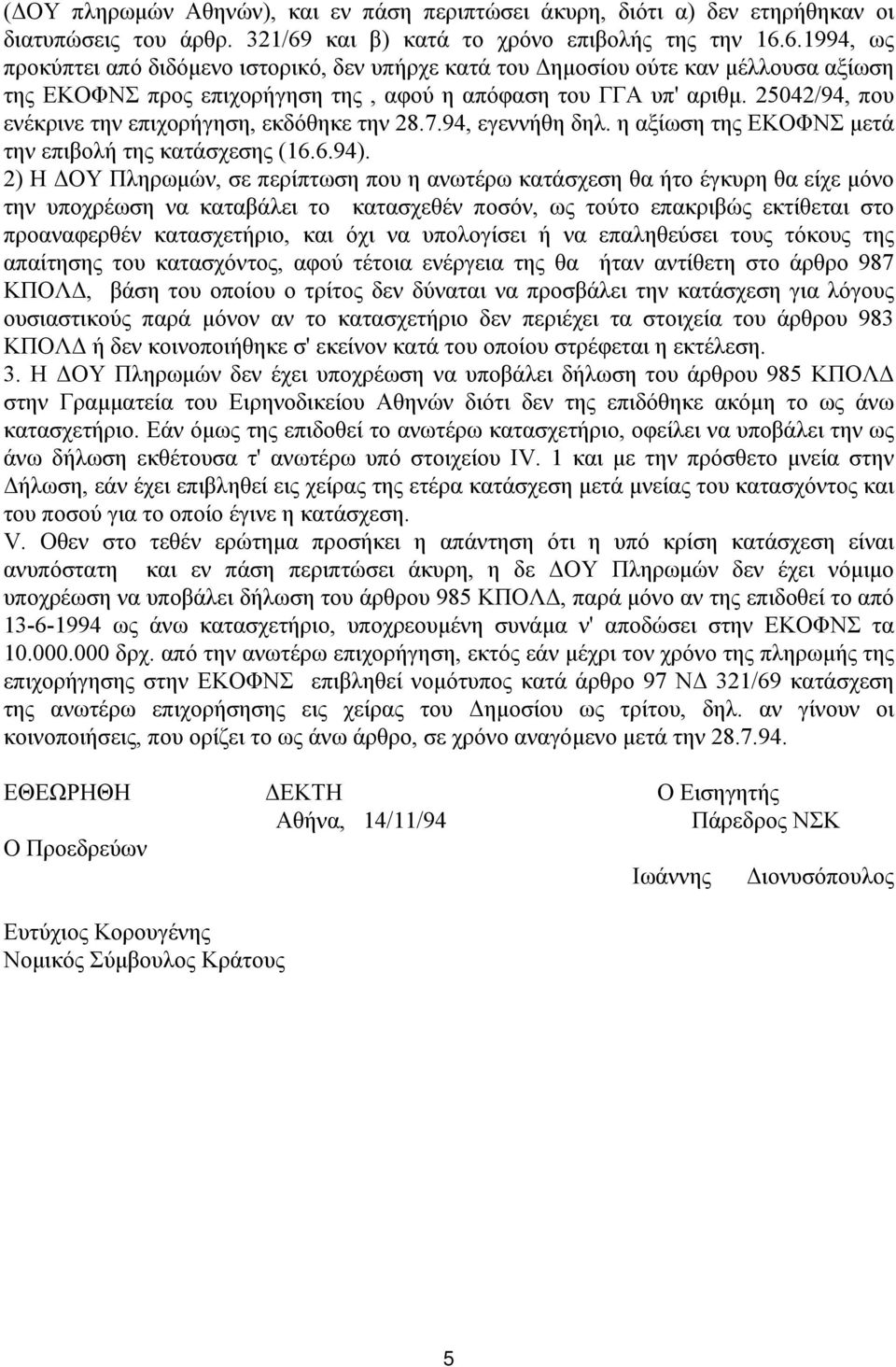 (ΔΟΥ πληρωμών Αθηνών), και εν πάση περιπτώσει άκυρη, διότι α) δεν ετηρήθηκαν οι διατυπώσεις του άρθρ. 321/69 και β) κατά το χρόνο επιβολής της την 16.6.1994, ως προκύπτει από διδόμενο ιστορικό, δεν υπήρχε κατά του Δημοσίου ούτε καν μέλλουσα αξίωση της ΕΚΟΦΝΣ προς επιχορήγηση της , αφού η απόφαση του ΓΓΑ υπ' αριθμ. 25042/94, που ενέκρινε την επιχορήγηση, εκδόθηκε την 28.7.94, εγεννήθη δηλ. η αξίωση της ΕΚΟΦΝΣ μετά την επιβολή της κατάσχεσης (16.6.94).
2) Η ΔΟΥ Πληρωμών, σε περίπτωση που η ανωτέρω κατάσχεση θα ήτο έγκυρη θα είχε μόνο την υποχρέωση να καταβάλει το κατασχεθέν ποσόν, ως τούτο επακριβώς εκτίθεται στο προαναφερθέν κατασχετήριο, και όχι να υπολογίσει ή να επαληθεύσει τους τόκους της απαίτησης του κατασχόντος, αφού τέτοια ενέργεια της θα ήταν αντίθετη στο άρθρο 987 ΚΠΟΛΔ, βάση του οποίου ο τρίτος δεν δύναται να προσβάλει την κατάσχεση για λόγους ουσιαστικούς παρά μόνον αν το κατασχετήριο δεν περιέχει τα στοιχεία του άρθρου 983 ΚΠΟΛΔ ή δεν κοινοποιήθηκε σ' εκείνον κατά του οποίου στρέφεται η εκτέλεση.
3. Η ΔΟΥ Πληρωμών δεν έχει υποχρέωση να υποβάλει δήλωση του άρθρου 985 ΚΠΟΛΔ στην Γραμματεία του Ειρηνοδικείου Αθηνών διότι δεν της επιδόθηκε ακόμη το ως άνω κατασχετήριο. Εάν όμως της επιδοθεί το ανωτέρω κατασχετήριο, οφείλει να υποβάλει την ως άνω δήλωση εκθέτουσα τ' ανωτέρω υπό στοιχείου IV. 1 και με την πρόσθετο μνεία στην Δήλωση, εάν έχει επιβληθεί εις χείρας της ετέρα κατάσχεση μετά μνείας του κατασχόντος και του ποσού για το οποίο έγινε η κατάσχεση.
V. Οθεν στο τεθέν ερώτημα προσήκει η απάντηση ότι η υπό κρίση κατάσχεση είναι ανυπόστατη και εν πάση περιπτώσει άκυρη, η δε ΔΟΥ Πληρωμών δεν έχει νόμιμο υποχρέωση να υποβάλει δήλωση του άρθρου 985 ΚΠΟΛΔ, παρά μόνο αν της επιδοθεί το από 13-6-1994 ως άνω κατασχετήριο, υποχρεουμένη συνάμα ν' αποδώσει στην ΕΚΟΦΝΣ τα 10.000.000 δρχ. από την ανωτέρω επιχορήγηση, εκτός εάν μέχρι τον χρόνο της πληρωμής της επιχορήγησης στην ΕΚΟΦΝΣ επιβληθεί νομότυπος κατά άρθρο 97 ΝΔ 321/69 κατάσχεση της ανωτέρω επιχορήγησης εις χείρας του Δημοσίου ως τρίτου, δηλ. αν γίνουν οι κοινοποιήσεις, που ορίζει το ως άνω άρθρο, σε χρόνο αναγόμενο μετά την 28.7.94.

ΕΘΕΩΡΗΘΗ ΔΕΚΤΗ Ο Εισηγητής
Αθήνα, 14/11/94 Πάρεδρος ΝΣΚ
Ο Προεδρεύων
Ιωάννης Διονυσόπουλος

Ευτύχιος Κορουγένης
Νομικός Σύμβουλος Κράτους

5